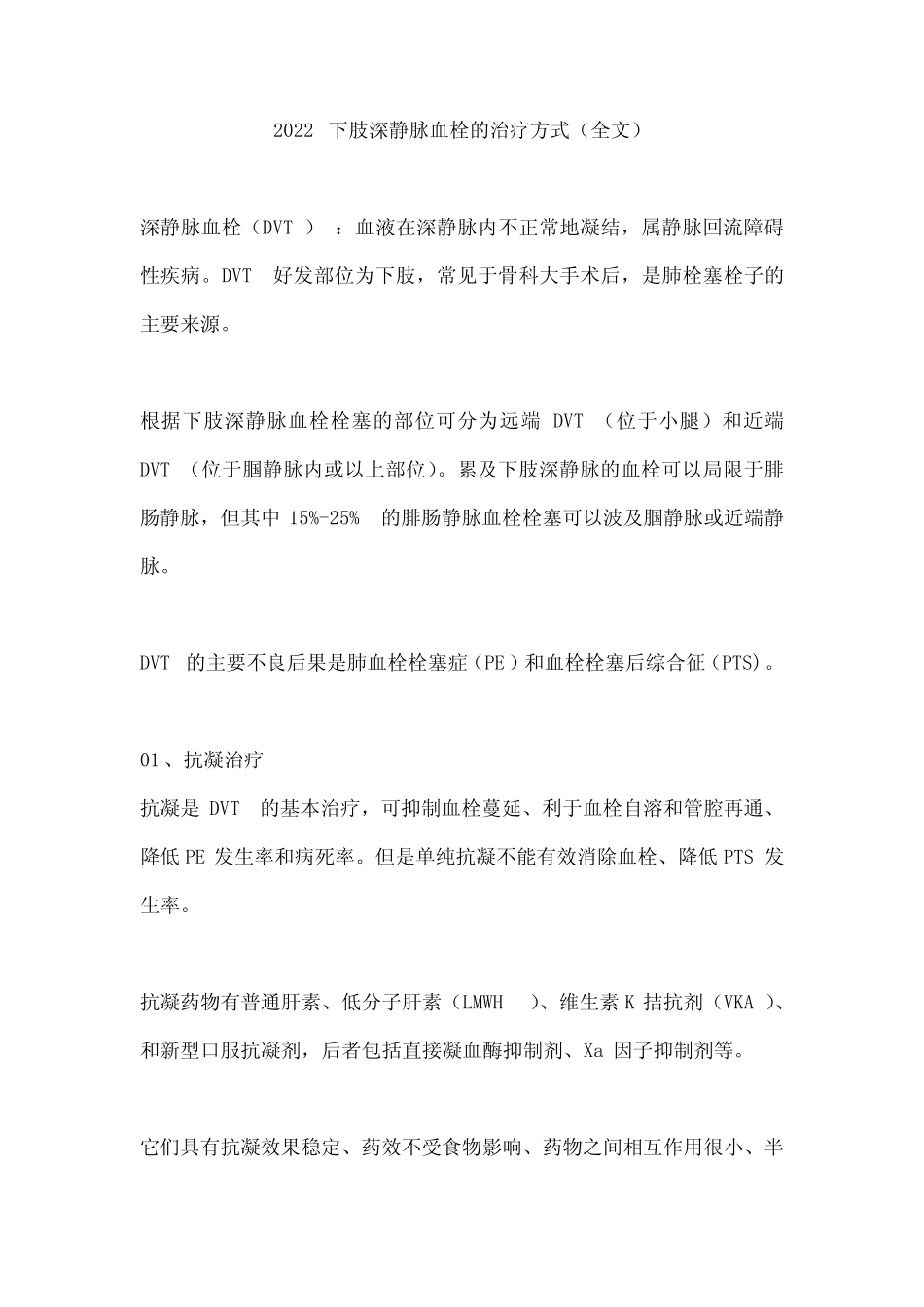 2022 下肢深静脉血栓的治疗方式（全文）

深静脉血栓（DVT ）：血液在深静脉内不正常地凝结，属静脉回流障碍性疾病。DVT 好发部位为下肢，常见于骨科大手术后，是肺栓塞栓子的主要来源。

根据下肢深静脉血栓栓塞的部位可分为远端 DVT （位于小腿）和近端 DVT （位于腘静脉内或以上部位）。累及下肢深静脉的血栓可以局限于腓肠静脉，但其中 15%-25% 的腓肠静脉血栓栓塞可以波及腘静脉或近端静脉。

DVT 的主要不良后果是肺血栓栓塞症（PE）和血栓栓塞后综合征（PTS）。

01、抗凝治疗
抗凝是 DVT 的基本治疗，可抑制血栓蔓延、利于血栓自溶和管腔再通、降低 PE 发生率和病死率。但是单纯抗凝不能有效消除血栓、降低 PTS 发生率。

抗凝药物有普通肝素、低分子肝素（LMWH ）、维生素 K 拮抗剂（VKA ）、和新型口服抗凝剂，后者包括直接凝血酶抑制剂、Xa 因子抑制剂等。

它们具有抗凝效果稳定、药效不受食物影响、药物之间相互作用很小、半